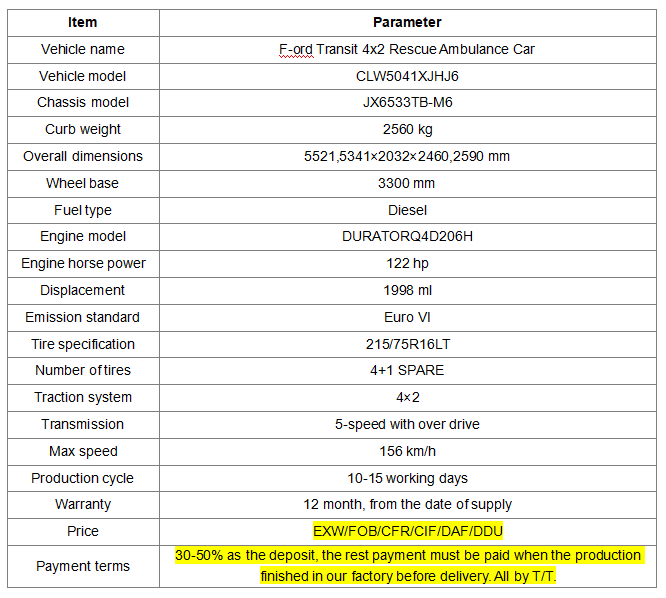 | Item | Parameter |
|---|---|
| Vehicle name | F-ord Transit 4x2 Rescue Ambulance Car |
| Vehicle model | CLW5041XJHJ6 |
| Chassis model | JX6533TB-M6 |
| Curb weight | 2560 kg |
| Overall dimensions | 5521,5341×2032×2460,2590 mm |
| Wheel base | 3300 mm |
| Fuel type | Diesel |
| Engine model | DURATORQ4D206H |
| Engine horse power | 122 hp |
| Displacement | 1998 ml |
| Emission standard | Euro VI |
| Tire specification | 215/75R16LT |
| Number of tires | 4+1 SPARE |
| Traction system | 4×2 |
| Transmission | 5-speed with over drive |
| Max speed | 156 km/h |
| Production cycle | 10-15 working days |
| Warranty | 12 month, from the date of supply |
| Price | EXW/FOB/CFR/CIF/DAF/DDU |
| Payment terms | 30-50% as the deposit, the rest payment must be paid when the production finished in our factory before delivery. All by T/T. |